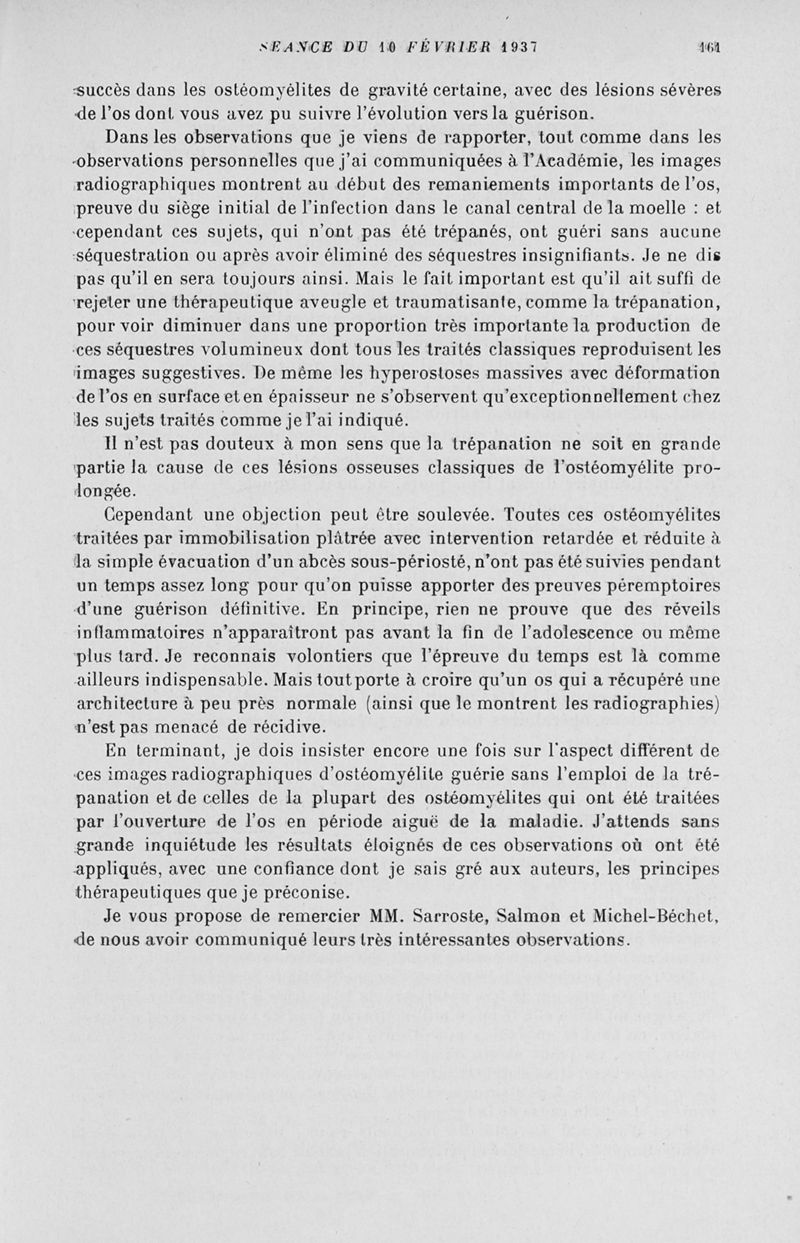 SÉANCE DU 10 FÉVRIER 1937 161

succès dans les ostéomyélites de gravité certaine, avec des lésions sévères de l'os dont vous avez pu suivre l'évolution vers la guérison.

Dans les observations que je viens de rapporter, tout comme dans les observations personnelles que j'ai communiquées à l'Académie, les images radiographiques montrent au début des remaniements importants de l'os, preuve du siège initial de l'infection dans le canal central de la moelle : et cependant ces sujets, qui n'ont pas été trépanés, ont guéri sans aucune séquestration ou après avoir éliminé des séquestres insignifiants. Je ne dis pas qu'il en sera toujours ainsi. Mais le fait important est qu'il ait suffi de rejeter une thérapeutique aveugle et traumatisante, comme la trépanation, pour voir diminuer dans une proportion très importante la production de ces séquestres volumineux dont tous les traités classiques reproduisent les images suggestives. De même les hyperostoses massives avec déformation de l'os en surface et en épaisseur ne s'observent qu'exceptionnellement chez les sujets traités comme je l'ai indiqué.

Il n'est pas douteux à mon sens que la trépanation ne soit en grande partie la cause de ces lésions osseuses classiques de l'ostéomyélite prolongée.

Cependant une objection peut être soulevée. Toutes ces ostéomyélites traitées par immobilisation plâtrée avec intervention retardée et réduite à la simple évacuation d'un abcès sous-périosté, n'ont pas été suivies pendant un temps assez long pour qu'on puisse apporter des preuves péremptoires d'une guérison définitive. En principe, rien ne prouve que des réveils inflammatoires n'apparaîtront pas avant la fin de l'adolescence ou même plus tard. Je reconnais volontiers que l'épreuve du temps est là comme ailleurs indispensable. Mais tout porte à croire qu'un os qui a récupéré une architecture à peu près normale (ainsi que le montrent les radiographies) n'est pas menacé de récidive.

En terminant, je dois insister encore une fois sur l'aspect différent de ces images radiographiques d'ostéomyélite guérie sans l'emploi de la trépanation et de celles de la plupart des ostéomyélites qui ont été traitées par l'ouverture de l'os en période aiguë de la maladie. J'attends sans grande inquiétude les résultats éloignés de ces observations où ont été appliqués, avec une confiance dont je sais gré aux auteurs, les principes thérapeutiques que je préconise.

Je vous propose de remercier MM. Sarroste, Salmon et Michel-Béchet, de nous avoir communiqué leurs très intéressantes observations.